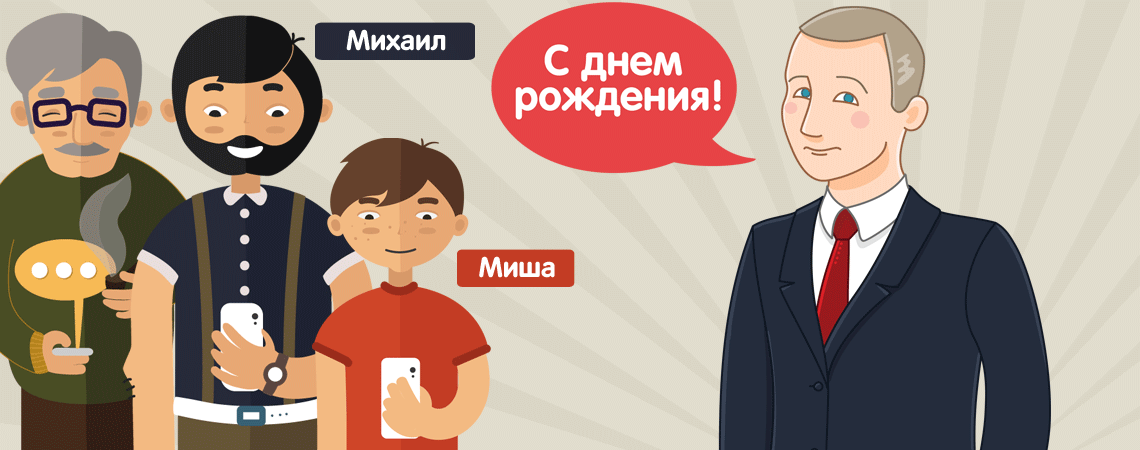 Михаил

С днем рождения!

Миша